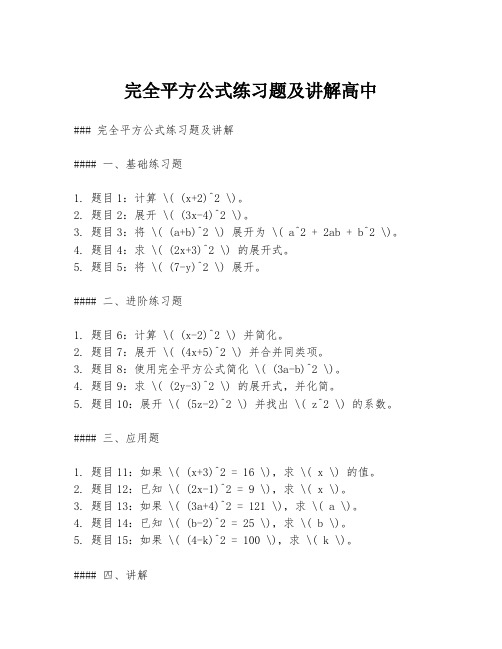 完全平方公式练习题及讲解高中

### 完全平方公式练习题及讲解

#### 一、基础练习题

1. 题目1：计算 \( (x+2)^2 \)。
2. 题目2：展开 \( (3x-4)^2 \)。
3. 题目3：将 \( (a+b)^2 \) 展开为 \( a^2 + 2ab + b^2 \)。
4. 题目4：求 \( (2x+3)^2 \) 的展开式。
5. 题目5：将 \( (7-y)^2 \) 展开。

#### 二、进阶练习题

1. 题目6：计算 \( (x-2)^2 \) 并简化。
2. 题目7：展开 \( (4x+5)^2 \) 并合并同类项。
3. 题目8：使用完全平方公式简化 \( (3a-b)^2 \)。
4. 题目9：求 \( (2y-3)^2 \) 的展开式，并化简。
5. 题目10：展开 \( (5z-2)^2 \) 并找出 \( z^2 \) 的系数。

#### 三、应用题

1. 题目11：如果 \( (x+3)^2 = 16 \)，求 \( x \) 的值。
2. 题目12：已知 \( (2x-1)^2 = 9 \)，求 \( x \)。
3. 题目13：如果 \( (3a+4)^2 = 121 \)，求 \( a \)。
4. 题目14：已知 \( (b-2)^2 = 25 \)，求 \( b \)。
5. 题目15：如果 \( (4-k)^2 = 100 \)，求 \( k \)。

#### 四、讲解